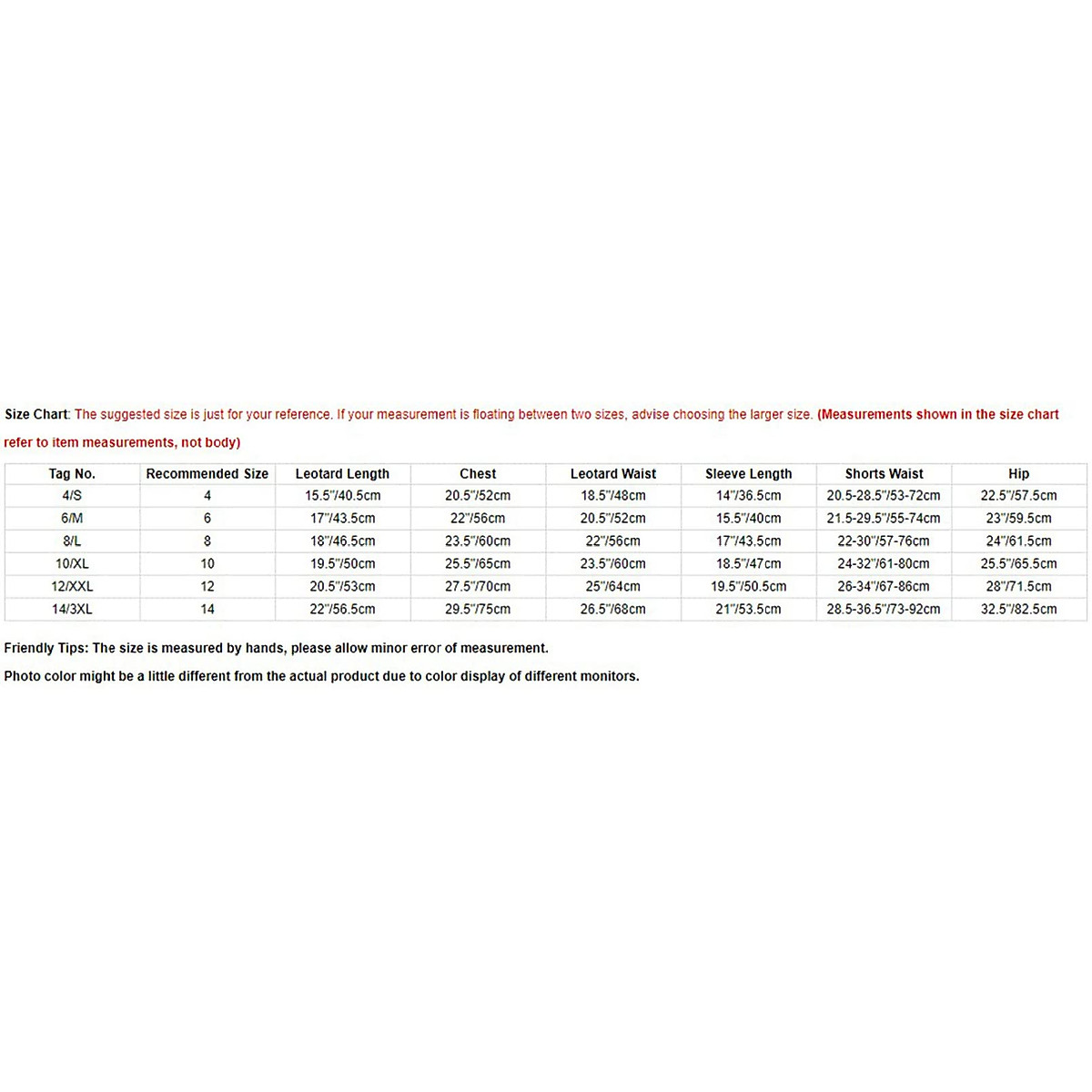 Size Chart: The suggested size is just for your reference. If your measurement is floating between two sizes, advise choosing the larger size. (Measurements shown in the size chart refer to item measurements, not body)

| Tag No. | Recommended Size | Leotard Length | Chest | Leotard Waist | Sleeve Length | Shorts Waist | Hip |
|---|---|---|---|---|---|---|---|
| 4/S | 4 | 15.5"/40.5cm | 20.5"/52cm | 18.5"/48cm | 14"/36.5cm | 20.5-28.5"/53-72cm | 22.5"/57.5cm |
| 6/M | 6 | 17"/43.5cm | 22"/56cm | 20.5"/52cm | 15.5"/40cm | 21.5-29.5"/55-74cm | 23"/59.5cm |
| 8/L | 8 | 18"/46.5cm | 23.5"/60cm | 22"/56cm | 17"/43.5cm | 22-30"/57-76cm | 24"/61.5cm |
| 10/XL | 10 | 19.5"/50cm | 25.5"/65cm | 23.5"/60cm | 18.5"/47cm | 24-32"/61-80cm | 25.5"/65.5cm |
| 12/XXL | 12 | 20.5"/53cm | 27.5"/70cm | 25"/64cm | 19.5"/50.5cm | 26-34"/67-86cm | 28"/71.5cm |
| 14/3XL | 14 | 22"/56.5cm | 29.5"/75cm | 26.5"/68cm | 21"/53.5cm | 28.5-36.5"/73-92cm | 32.5"/82.5cm |

Friendly Tips: The size is measured by hands, please allow minor error of measurement.

Photo color might be a little different from the actual product due to color display of different monitors.